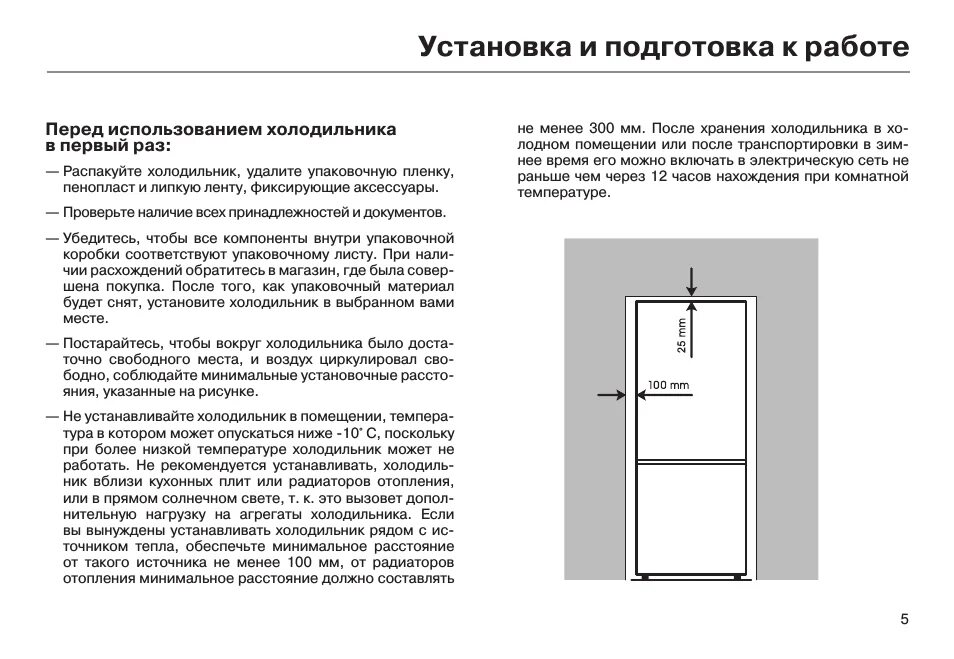 Установка и подготовка к работе

Перед использованием холодильника в первый раз:

— Распакуйте холодильник, удалите упаковочную пленку, пенопласт и липкую ленту, фиксирующие аксессуары.

— Проверьте наличие всех принадлежностей и документов.

— Убедитесь, чтобы все компоненты внутри упаковочной коробки соответствуют упаковочному листу. При наличии расхождений обратитесь в магазин, где была совершена покупка. После того, как упаковочный материал будет снят, установите холодильник в выбранном вами месте.

— Постарайтесь, чтобы вокруг холодильника было достаточно свободного места, и воздух циркулировал свободно, соблюдайте минимальные установочные расстояния, указанные на рисунке.

— Не устанавливайте холодильник в помещении, температура в котором может опускаться ниже -10° С, поскольку при более низкой температуре холодильник может не работать. Не рекомендуется устанавливать, холодильник вблизи кухонных плит или радиаторов отопления, или в прямом солнечном свете, т. к. это вызовет дополнительную нагрузку на агрегаты холодильника. Если вы вынуждены устанавливать холодильник рядом с источником тепла, обеспечьте минимальное расстояние от такого источника не менее 100 мм, от радиаторов отопления минимальное расстояние должно составлять не менее 300 мм. После хранения холодильника в холодном помещении или после транспортировки в зимнее время его можно включать в электрическую сеть не раньше чем через 12 часов нахождения при комнатной температуре.

25 mm

100 mm

5